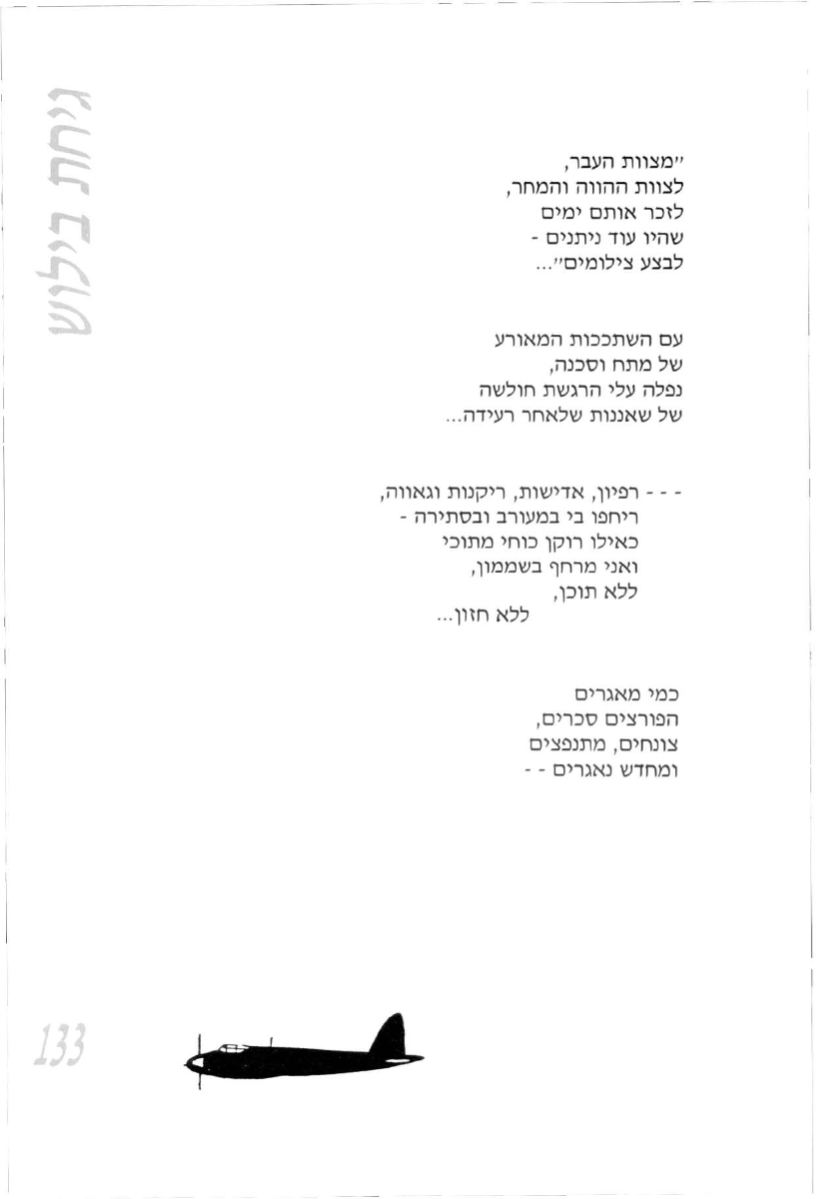 גיחת בילוש

"מצוות העבר,
לצוות ההווה והמחר,
לזכר אותם ימים
שהיו עוד ניתנים -
לבצע צילומים"...

עם השתככות המאורע
של מתח וסכנה,
נפלה עלי הרגשת חולשה
של שאננות שלאחר רעידה...

- - - רפיון, אדישות, ריקנות וגאווה,
ריחפו בי במעורב ובסתירה -
כאילו רוקן כוחי מתוכי
ואני מרחף בשממון,
ללא תוכן,
ללא חזון...

כמי מאגרים
הפורצים סכרים,
צונחים, מתנפצים
ומחדש נאגרים - -

133